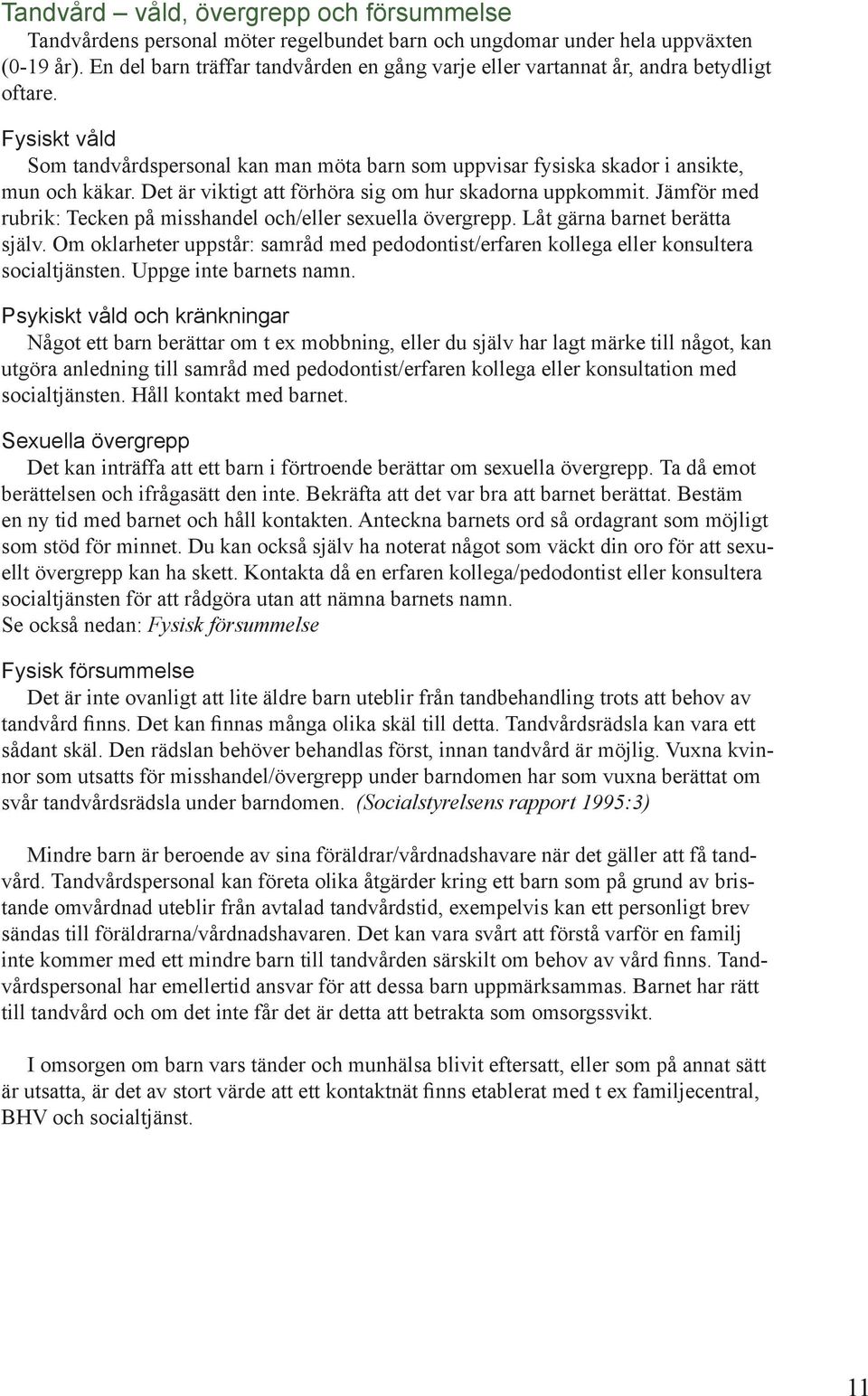 Tandvård – våld, övergrepp och försummelse

Tandvårdens personal möter regelbundet barn och ungdomar under hela uppväxten (0-19 år). En del barn träffar tandvården en gång varje eller vartannat år, andra betydligt oftare.

Fysiskt våld

Som tandvårdspersonal kan man möta barn som uppvisar fysiska skador i ansikte, mun och käkar. Det är viktigt att förhöra sig om hur skadorna uppkommit. Jämför med rubrik: Tecken på misshandel och/eller sexuella övergrepp. Låt gärna barnet berätta själv. Om oklarheter uppstår: samråd med pedodontist/erfaren kollega eller konsultera socialtjänsten. Uppge inte barnets namn.

Psykiskt våld och kränkningar

Något ett barn berättar om t ex mobbning, eller du själv har lagt märke till något, kan utgöra anledning till samråd med pedodontist/erfaren kollega eller konsultation med socialtjänsten. Håll kontakt med barnet.

Sexuella övergrepp

Det kan inträffa att ett barn i förtroende berättar om sexuella övergrepp. Ta då emot berättelsen och ifrågasätt den inte. Bekräfta att det var bra att barnet berättat. Bestäm en ny tid med barnet och håll kontakten. Anteckna barnets ord så ordagrant som möjligt som stöd för minnet. Du kan också själv ha noterat något som väckt din oro för att sexuellt övergrepp kan ha skett. Kontakta då en erfaren kollega/pedodontist eller konsultera socialtjänsten för att rådgöra utan att nämna barnets namn.
Se också nedan: Fysisk försummelse

Fysisk försummelse

Det är inte ovanligt att lite äldre barn uteblir från tandbehandling trots att behov av tandvård finns. Det kan finnas många olika skäl till detta. Tandvårdsrädsla kan vara ett sådant skäl. Den rädslan behöver behandlas först, innan tandvård är möjlig. Vuxna kvinnor som utsatts för misshandel/övergrepp under barndomen har som vuxna berättat om svår tandvårdsrädsla under barndomen. (Socialstyrelsens rapport 1995:3)

Mindre barn är beroende av sina föräldrar/vårdnadshavare när det gäller att få tandvård. Tandvårdspersonal kan företa olika åtgärder kring ett barn som på grund av bristande omvårdnad uteblir från avtalad tandvårdstid, exempelvis kan ett personligt brev sändas till föräldrarna/vårdnadshavaren. Det kan vara svårt att förstå varför en familj inte kommer med ett mindre barn till tandvården särskilt om behov av vård finns. Tandvårdspersonal har emellertid ansvar för att dessa barn uppmärksammas. Barnet har rätt till tandvård och om det inte får det är detta att betrakta som omsorgssvikt.

I omsorgen om barn vars tänder och munhälsa blivit eftersatt, eller som på annat sätt är utsatta, är det av stort värde att ett kontaktnät finns etablerat med t ex familjecentral, BHV och socialtjänst.

11